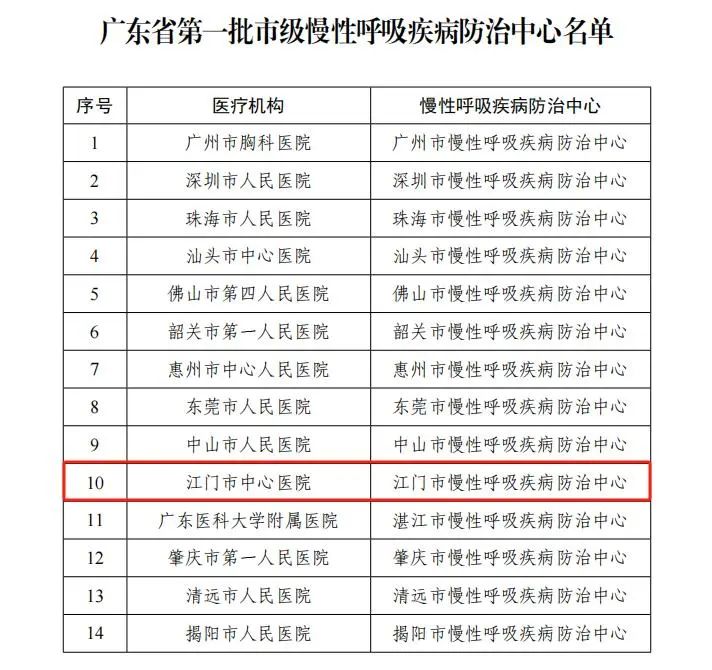 广东省第一批市级慢性呼吸疾病防治中心名单

| 序号 | 医疗机构 | 慢性呼吸疾病防治中心 |
|---|---|---|
| 1 | 广州市胸科医院 | 广州市慢性呼吸疾病防治中心 |
| 2 | 深圳市人民医院 | 深圳市慢性呼吸疾病防治中心 |
| 3 | 珠海市人民医院 | 珠海市慢性呼吸疾病防治中心 |
| 4 | 汕头市中心医院 | 汕头市慢性呼吸疾病防治中心 |
| 5 | 佛山市第四人民医院 | 佛山市慢性呼吸疾病防治中心 |
| 6 | 韶关市第一人民医院 | 韶关市慢性呼吸疾病防治中心 |
| 7 | 惠州市中心人民医院 | 惠州市慢性呼吸疾病防治中心 |
| 8 | 东莞市人民医院 | 东莞市慢性呼吸疾病防治中心 |
| 9 | 中山市人民医院 | 中山市慢性呼吸疾病防治中心 |
| 10 | 江门市中心医院 | 江门市慢性呼吸疾病防治中心 |
| 11 | 广东医科大学附属医院 | 湛江市慢性呼吸疾病防治中心 |
| 12 | 肇庆市第一人民医院 | 肇庆市慢性呼吸疾病防治中心 |
| 13 | 清远市人民医院 | 清远市慢性呼吸疾病防治中心 |
| 14 | 揭阳市人民医院 | 揭阳市慢性呼吸疾病防治中心 |